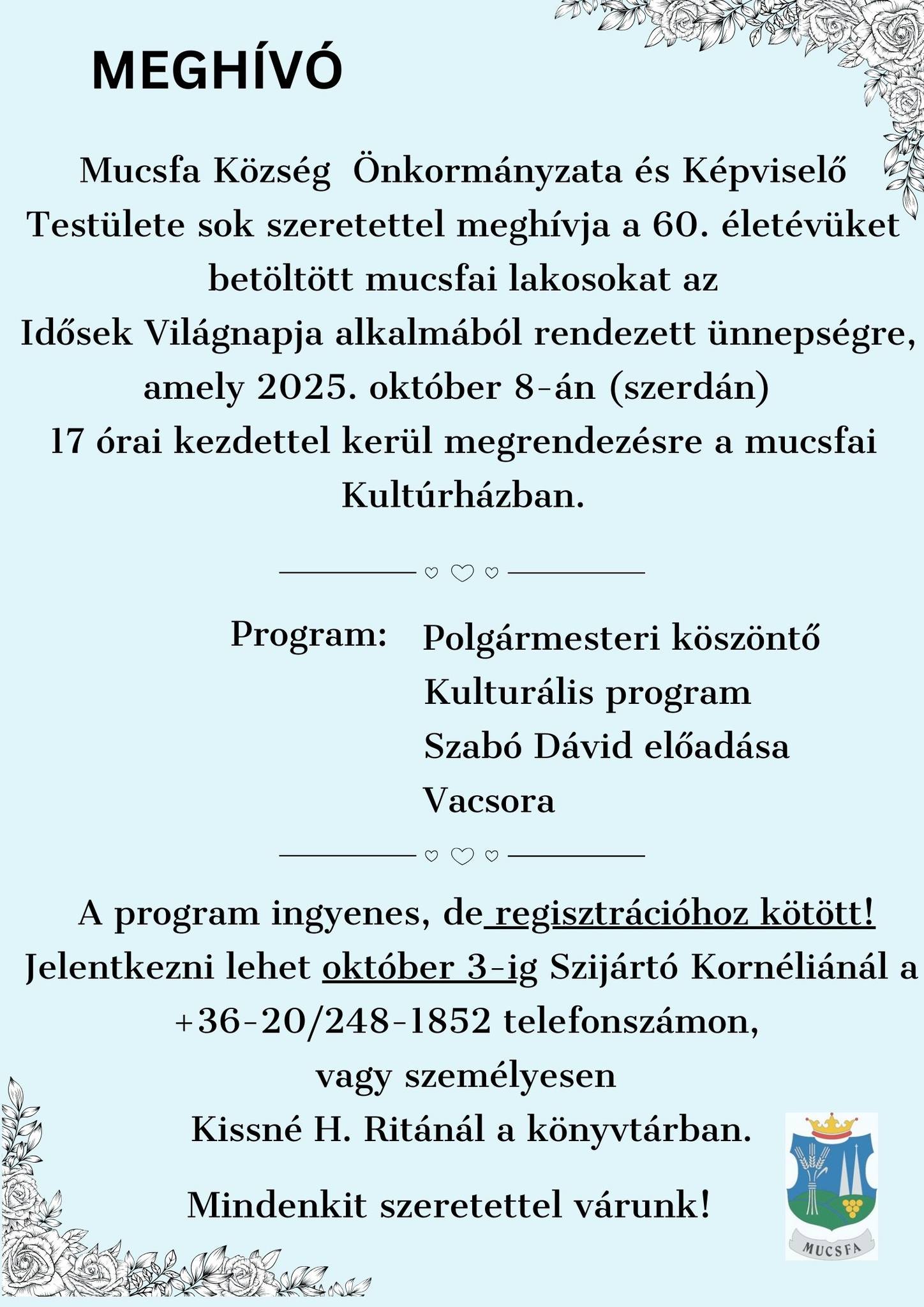 MEGHÍVÓ

Mucsfa Község  Önkormányzata és Képviselő Testülete sok szeretettel meghívja a 60. életévüket betöltött mucsfai lakosokat az Idősek Világnapja alkalmából rendezett ünnepségre, amely 2025. október 8-án (szerdán) 17 órai kezdettel kerül megrendezésre a mucsfai Kultúrházban.

Program: Polgármesteri köszöntő
Kulturális program
Szabó Dávid előadása
Vacsora

A program ingyenes, de regisztrációhoz kötött!
Jelentkezni lehet október 3-ig Szijártó Kornéliánál a +36-20/248-1852 telefonszámon, vagy személyesen Kissné H. Ritánál a könyvtárban.

Mindenkit szeretettel várunk!

MUCSFA